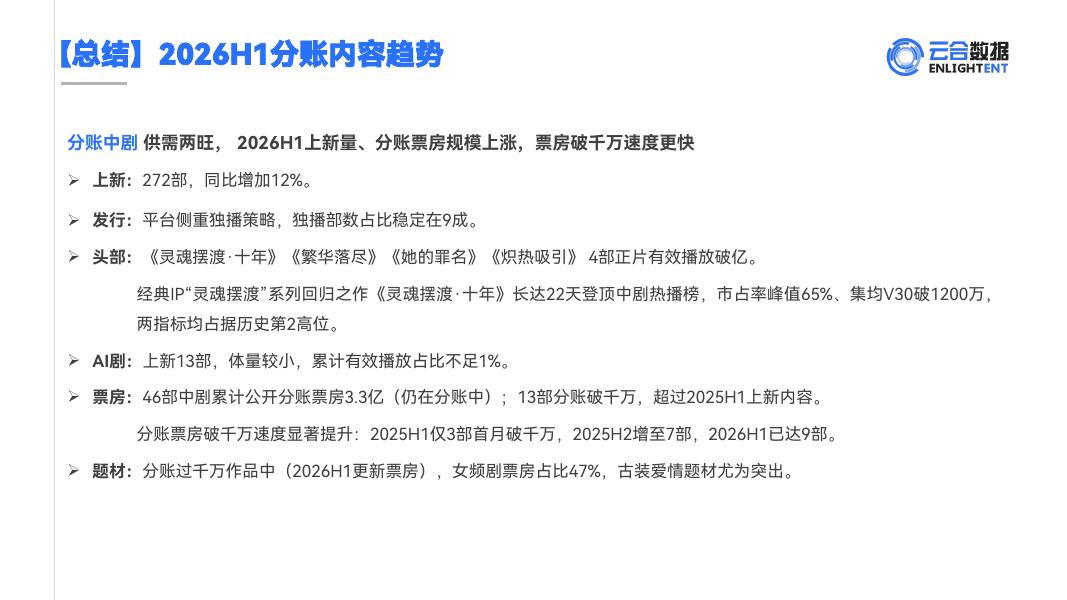 【总结】2026H1分账内容趋势

云合数据
ENLIGHTENT

分账中剧 供需两旺，2026H1上新量、分账票房规模上涨，票房破千万速度更快

➢ 上新：272部，同比增加12%。

➢ 发行：平台侧重独播策略，独播部数占比稳定在9成。

➢ 头部：《灵魂摆渡·十年》《繁华落尽》《她的罪名》《炽热吸引》4部正片有效播放破亿。

经典IP“灵魂摆渡”系列回归之作《灵魂摆渡·十年》长达22天登顶中剧热播榜，市占率峰值65%、集均V30破1200万，两指标均占据历史第2高位。

➢ AI剧：上新13部，体量较小，累计有效播放占比不足1%。

➢ 票房：46部中剧累计公开分账票房3.3亿（仍在分账中）；13部分账破千万，超过2025H1上新内容。

分账票房破千万速度显著提升：2025H1仅3部首月破千万，2025H2增至7部，2026H1已达9部。

➢ 题材：分账过千万作品中（2026H1更新票房），女频剧票房占比47%，古装爱情题材尤为突出。